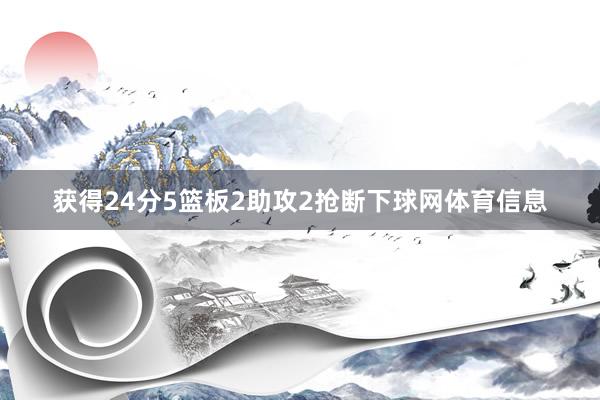 获得24分5篮板2助攻2抢断下球网体育信息